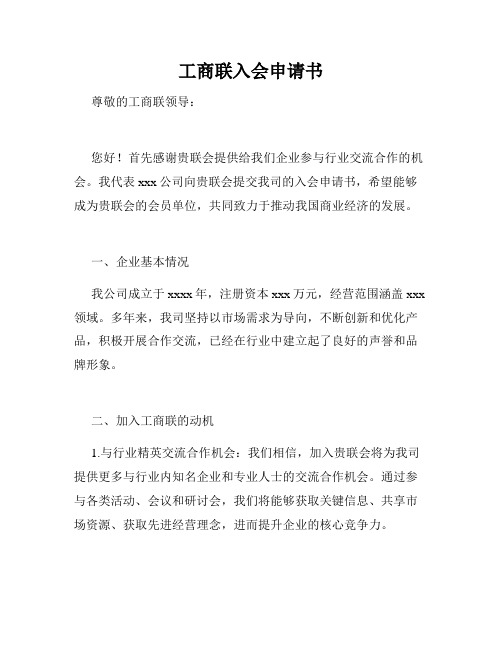 工商联入会申请书

尊敬的工商联领导：

您好！首先感谢贵联会提供给我们企业参与行业交流合作的机会。我代表 xxx 公司向贵联会提交我司的入会申请书，希望能够成为贵联会的会员单位，共同致力于推动我国商业经济的发展。

一、企业基本情况

我公司成立于 xxxx 年，注册资本 xxx 万元，经营范围涵盖 xxx 领域。多年来，我司坚持以市场需求为导向，不断创新和优化产品，积极开展合作交流，已经在行业中建立起了良好的声誉和品牌形象。

二、加入工商联的动机

1.与行业精英交流合作机会：我们相信，加入贵联会将为我司提供更多与行业内知名企业和专业人士的交流合作机会。通过参与各类活动、会议和研讨会，我们将能够获取关键信息、共享市场资源、获取先进经营理念，进而提升企业的核心竞争力。